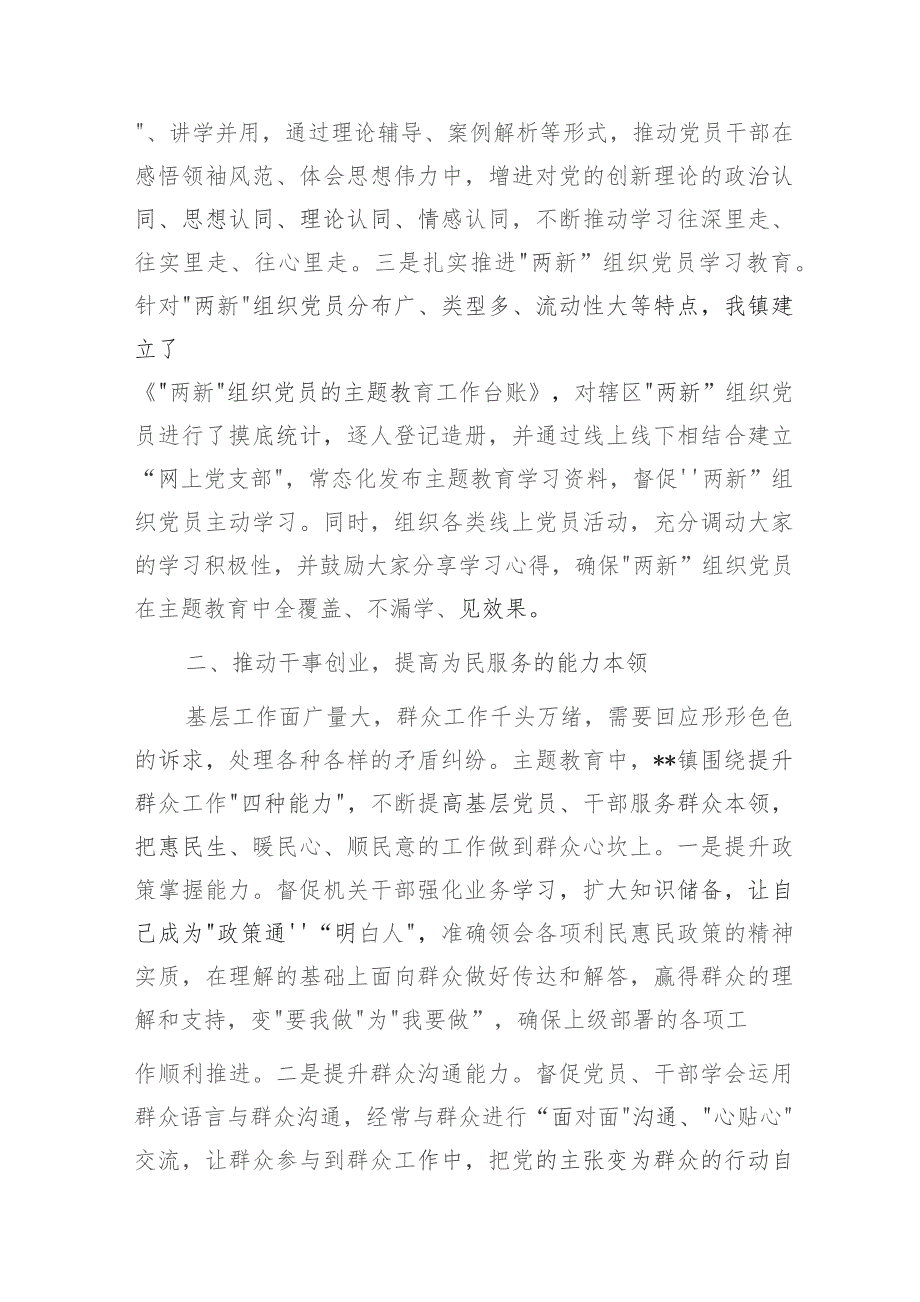 "、讲学并用，通过理论辅导、案例解析等形式，推动党员干部在感悟领袖风范、体会思想伟力中，增进对党的创新理论的政治认同、思想认同、理论认同、情感认同，不断推动学习往深里走、往实里走、往心里走。三是扎实推进"两新”组织党员学习教育。针对"两新"组织党员分布广、类型多、流动性大等特点，我镇建立了

《"两新"组织党员的主题教育工作台账》，对辖区"两新”组织党员进行了摸底统计，逐人登记造册，并通过线上线下相结合建立“网上党支部"，常态化发布主题教育学习资料，督促''两新”组织党员主动学习。同时，组织各类线上党员活动，充分调动大家的学习积极性，并鼓励大家分享学习心得，确保"两新”组织党员在主题教育中全覆盖、不漏学、见效果。

二、推动干事创业，提高为民服务的能力本领

基层工作面广量大，群众工作千头万绪，需要回应形形色色的诉求，处理各种各样的矛盾纠纷。主题教育中，**镇围绕提升群众工作"四种能力"，不断提高基层党员、干部服务群众本领，把惠民生、暖民心、顺民意的工作做到群众心坎上。一是提升政策掌握能力。督促机关干部强化业务学习，扩大知识储备，让自己成为"政策通''“明白人"，准确领会各项利民惠民政策的精神实质，在理解的基础上面向群众做好传达和解答，赢得群众的理解和支持，变"要我做"为"我要做”，确保上级部署的各项工

作顺利推进。二是提升群众沟通能力。督促党员、干部学会运用群众语言与群众沟通，经常与群众进行“面对面"沟通、"心贴心"交流，让群众参与到群众工作中，把党的主张变为群众的行动自